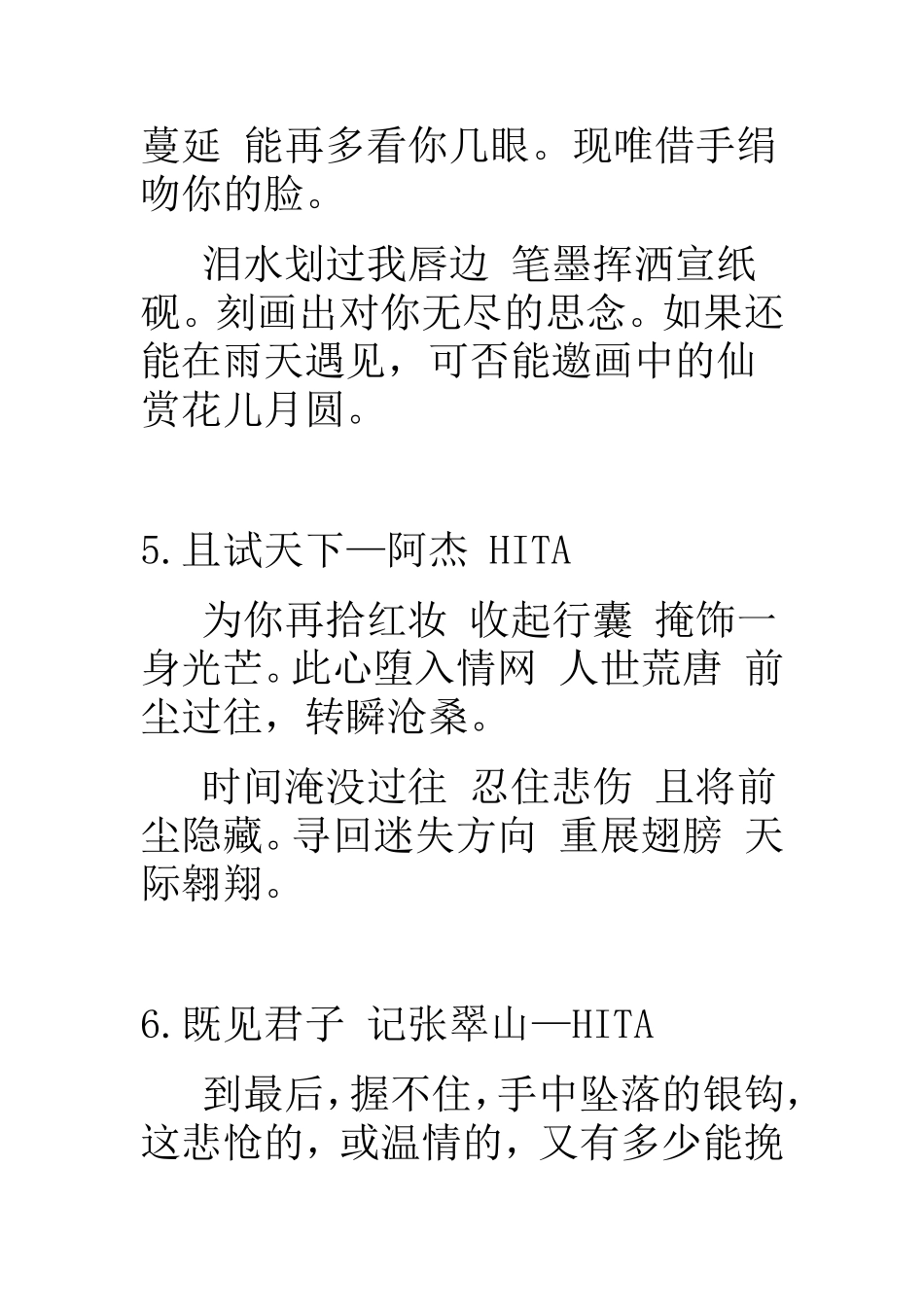 蔓延 能再多看你几眼。现唯借手绢吻你的脸。

泪水划过我唇边 笔墨挥洒宣纸砚。刻画出对你无尽的思念。如果还能在雨天遇见，可否能邀画中的仙赏花儿月圆。

5.且试天下—阿杰 HITA

为你再拾红妆 收起行囊 掩饰一身光芒。此心堕入情网 人世荒唐 前尘过往，转瞬沧桑。

时间淹没过往 忍住悲伤 且将前尘隐藏。寻回迷失方向 重展翅膀 天际翱翔。

6.既见君子 记张翠山—HITA

到最后，握不住，手中坠落的银钩，这悲怆的，或温情的，又有多少能挽